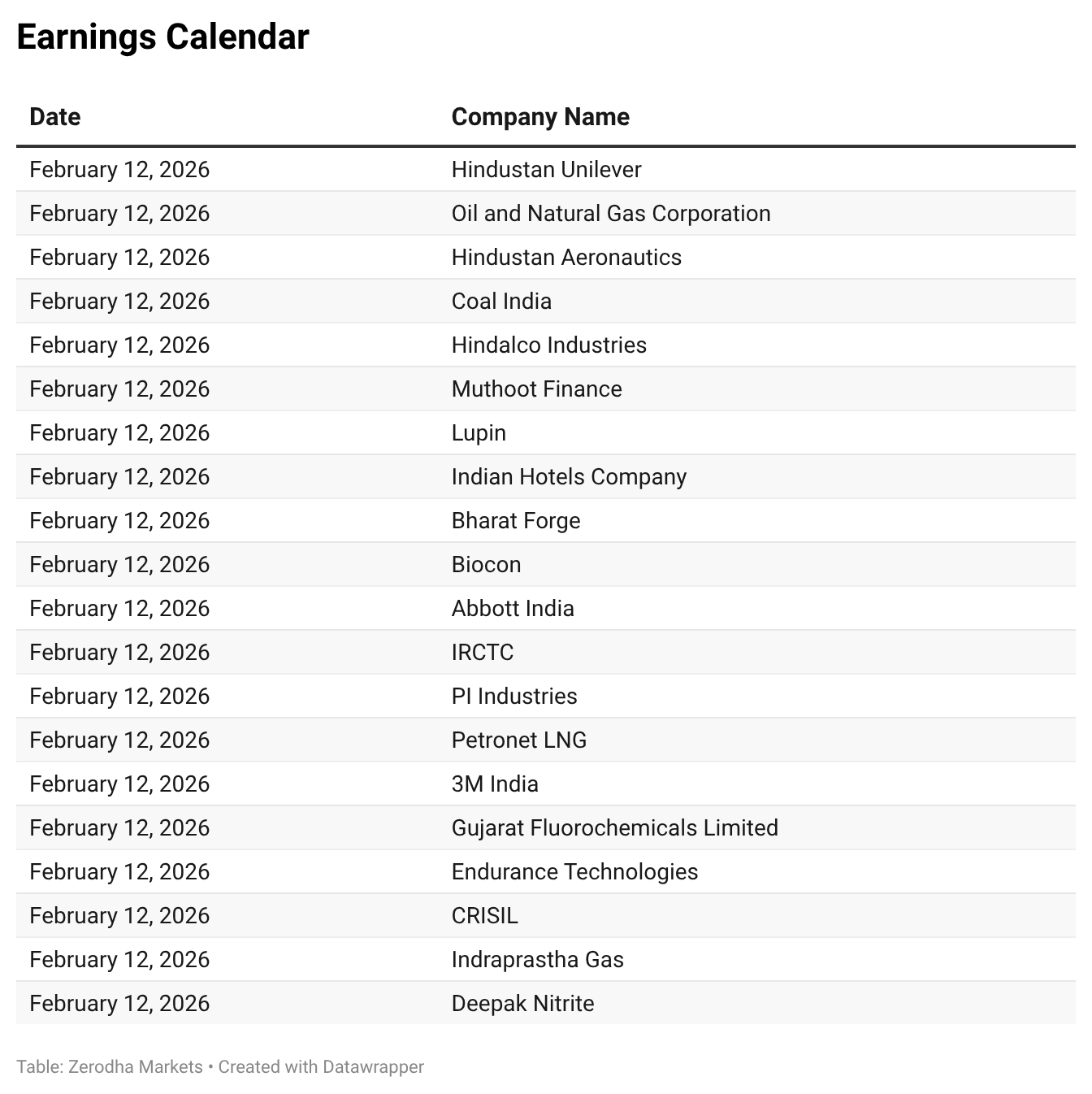 Earnings Calendar

| Date | Company Name |
|---|---|
| February 12, 2026 | Hindustan Unilever |
| February 12, 2026 | Oil and Natural Gas Corporation |
| February 12, 2026 | Hindustan Aeronautics |
| February 12, 2026 | Coal India |
| February 12, 2026 | Hindalco Industries |
| February 12, 2026 | Muthoot Finance |
| February 12, 2026 | Lupin |
| February 12, 2026 | Indian Hotels Company |
| February 12, 2026 | Bharat Forge |
| February 12, 2026 | Biocon |
| February 12, 2026 | Abbott India |
| February 12, 2026 | IRCTC |
| February 12, 2026 | PI Industries |
| February 12, 2026 | Petronet LNG |
| February 12, 2026 | 3M India |
| February 12, 2026 | Gujarat Fluorochemicals Limited |
| February 12, 2026 | Endurance Technologies |
| February 12, 2026 | CRISIL |
| February 12, 2026 | Indraprastha Gas |
| February 12, 2026 | Deepak Nitrite |

Table: Zerodha Markets • Created with Datawrapper